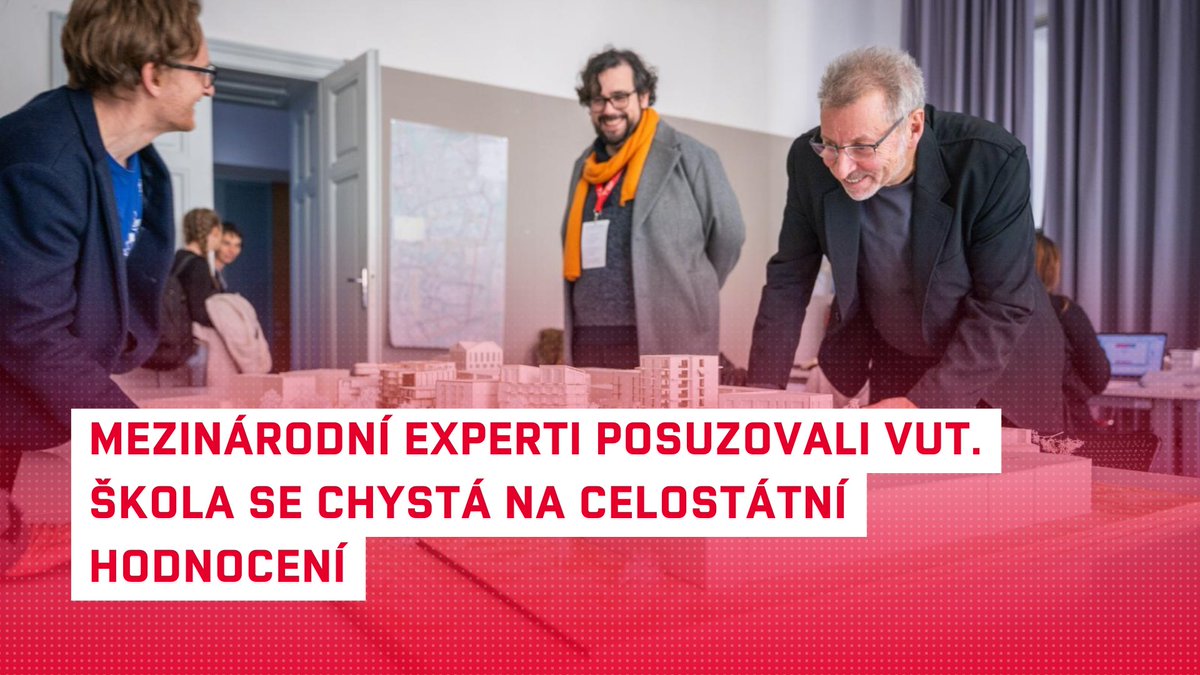 MEZINÁRODNÍ EXPERTI POSUZOVALI VUT. ŠKOLA SE CHYSTÁ NA CELOSTÁTNÍ HODNOCENÍ